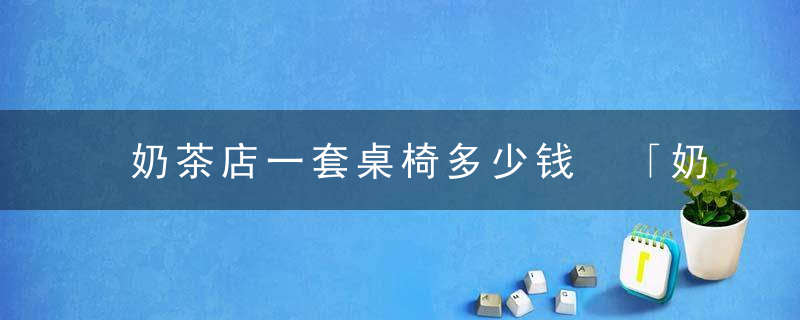 奶茶店一套桌椅多少钱 「奶